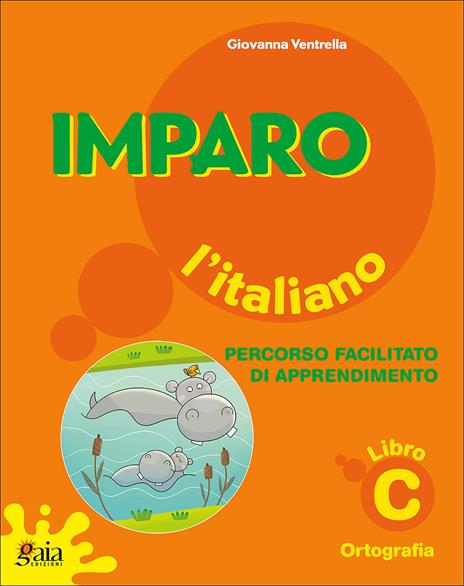 Giovanna Ventrella

IMPARO

l'italiano

PERCORSO FACILITATO DI APPRENDIMENTO

Libro C

Ortografia

gaia EDIZIONI